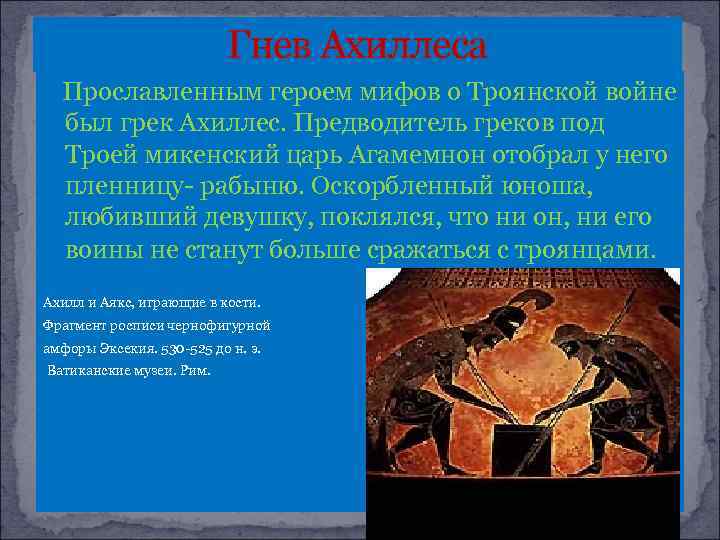 Гнев Ахиллеса

Прославленным героем мифов о Троянской войне был грек Ахиллес. Предводитель греков под Троей микенский царь Агамемнон отобрал у него пленницу- рабыню. Оскорбленный юноша, любивший девушку, поклялся, что ни он, ни его воины не станут больше сражаться с троянцами.

Ахилл и Аякс, играющие в кости. Фрагмент росписи чернофигурной амфоры Эксекия. 530-525 до н. э. Ватиканские музеи. Рим.